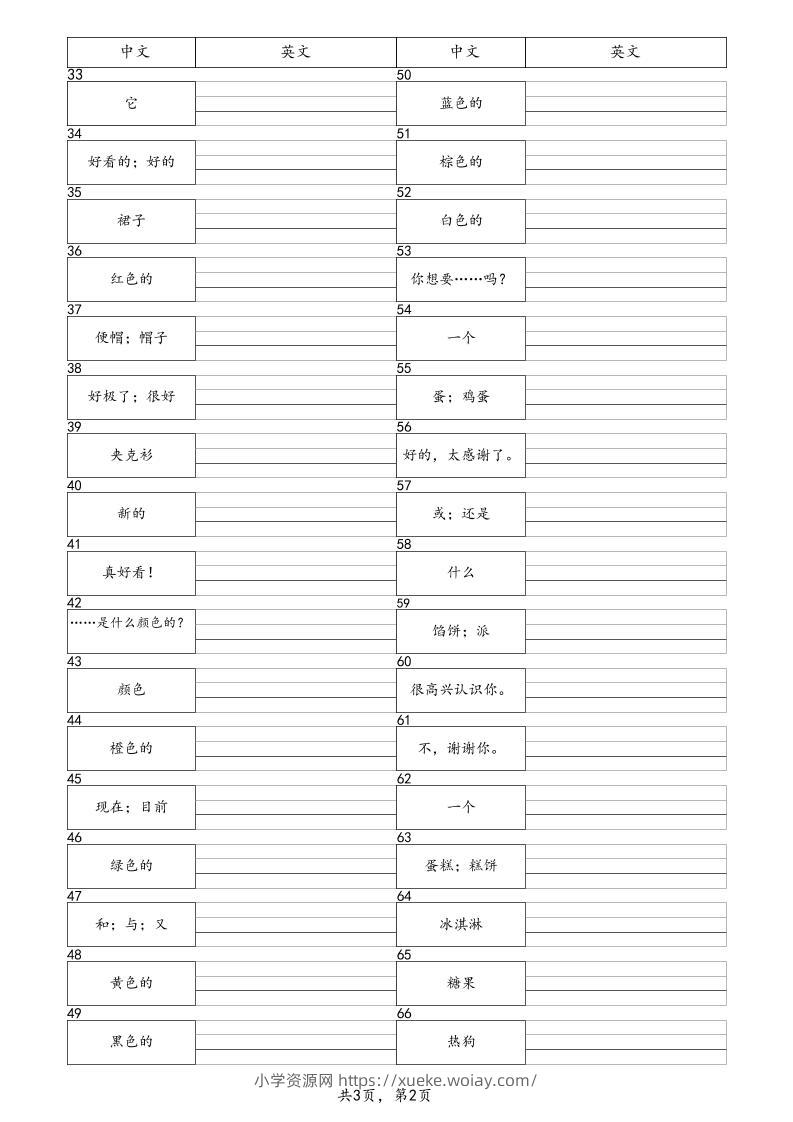 | 中文 | 英文 | 中文 | 英文 |
|---|---|---|---|
| 33 它 | | 50 蓝色的 | |
| 34 好看的；好的 | | 51 棕色的 | |
| 35 裙子 | | 52 白色的 | |
| 36 红色的 | | 53 你想要……吗？ | |
| 37 便帽；帽子 | | 54 一个 | |
| 38 好极了；很好 | | 55 蛋；鸡蛋 | |
| 39 夹克衫 | | 56 好的，太感谢了。 | |
| 40 新的 | | 57 或；还是 | |
| 41 真好看！ | | 58 什么 | |
| 42 ……是什么颜色的？ | | 59 馅饼；派 | |
| 43 颜色 | | 60 很高兴认识你。 | |
| 44 橙色的 | | 61 不，谢谢你。 | |
| 45 现在；目前 | | 62 一个 | |
| 46 绿色的 | | 63 蛋糕；糕饼 | |
| 47 和；与；又 | | 64 冰淇淋 | |
| 48 黄色的 | | 65 糖果 | |
| 49 黑色的 | | 66 热狗 | |

小学资源网 https://xueke.woiay.com/
共3页，第2页